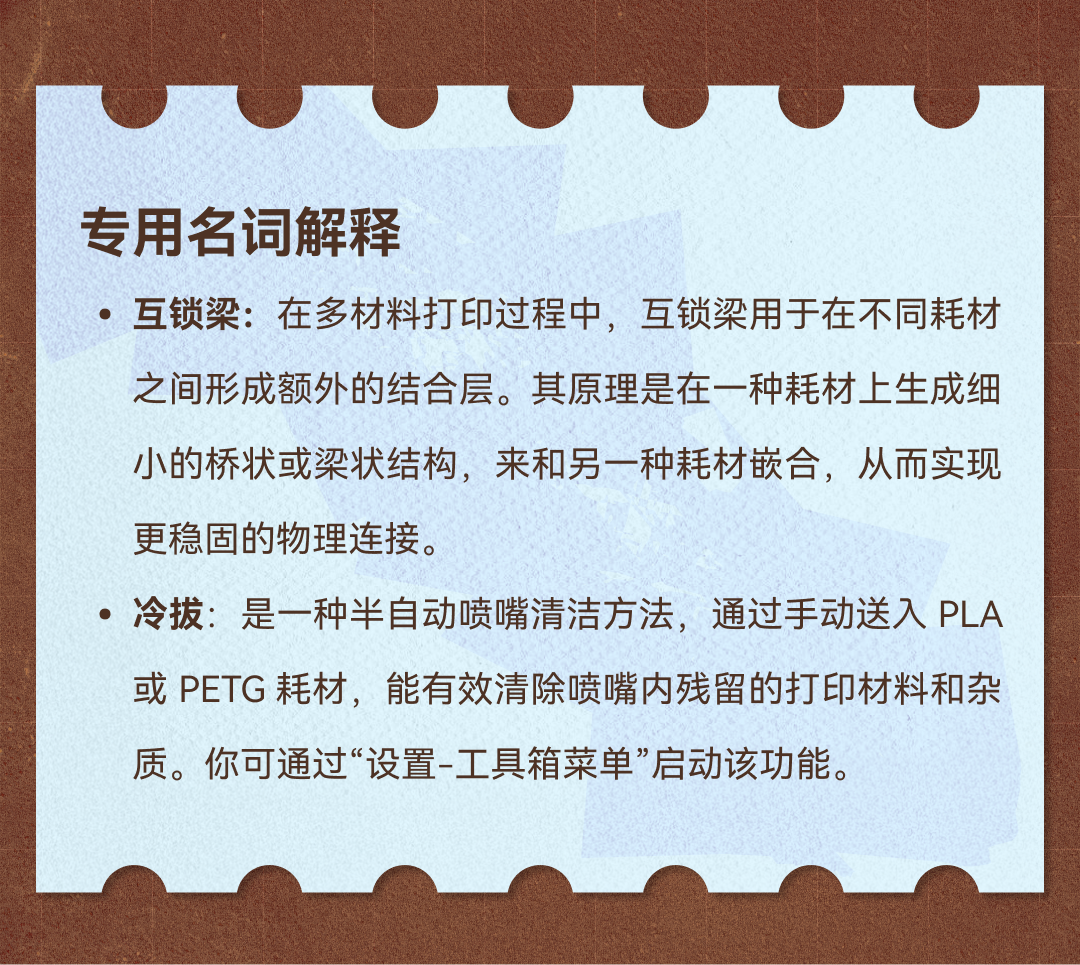 专用名词解释

• 互锁梁：在多材料打印过程中，互锁梁用于在不同耗材之间形成额外的结合层。其原理是在一种耗材上生成细小的桥状或梁状结构，来和另一种耗材嵌合，从而实现更稳固的物理连接。

• 冷拔：是一种半自动喷嘴清洁方法，通过手动送入PLA或PETG耗材，能有效清除喷嘴内残留的打印材料和杂质。你可通过“设置-工具箱菜单”启动该功能。